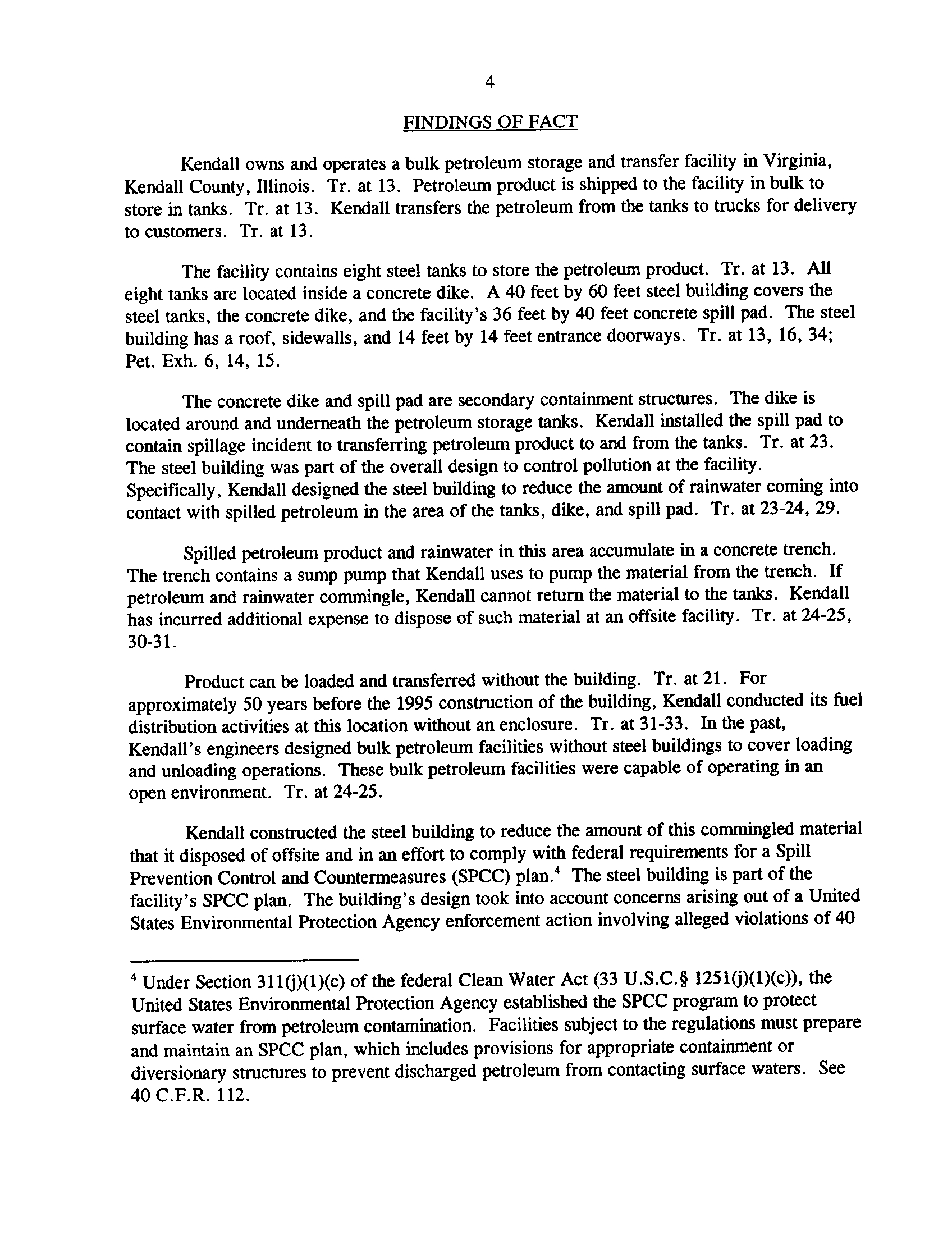 4

FINDINGS OF FACT

Kendall owns and operates a bulk petroleum storage and transfer facility in Virginia, Kendall County, Illinois. Tr. at 13. Petroleum product is shipped to the facility in bulk to store in tanks. Tr. at 13. Kendall transfers the petroleum from the tanks to trucks for delivery to customers. Tr. at 13.

The facility contains eight steel tanks to store the petroleum product. Tr. at 13. All eight tanks are located inside a concrete dike. A 40 feet by 60 feet steel building covers the steel tanks, the concrete dike, and the facility's 36 feet by 40 feet concrete spill pad. The steel building has a roof, sidewalls, and 14 feet by 14 feet entrance doorways. Tr. at 13, 16, 34; Pet. Exh. 6, 14, 15.

The concrete dike and spill pad are secondary containment structures. The dike is located around and underneath the petroleum storage tanks. Kendall installed the spill pad to contain spillage incident to transferring petroleum product to and from the tanks. Tr. at 23. The steel building was part of the overall design to control pollution at the facility. Specifically, Kendall designed the steel building to reduce the amount of rainwater coming into contact with spilled petroleum in the area of the tanks, dike, and spill pad. Tr. at 23-24, 29.

Spilled petroleum product and rainwater in this area accumulate in a concrete trench. The trench contains a sump pump that Kendall uses to pump the material from the trench. If petroleum and rainwater commingle, Kendall cannot return the material to the tanks. Kendall has incurred additional expense to dispose of such material at an offsite facility. Tr. at 24-25, 30-31.

Product can be loaded and transferred without the building. Tr. at 21. For approximately 50 years before the 1995 construction of the building, Kendall conducted its fuel distribution activities at this location without an enclosure. Tr. at 31-33. In the past, Kendall's engineers designed bulk petroleum facilities without steel buildings to cover loading and unloading operations. These bulk petroleum facilities were capable of operating in an open environment. Tr. at 24-25.

Kendall constructed the steel building to reduce the amount of this commingled material that it disposed of offsite and in an effort to comply with federal requirements for a Spill Prevention Control and Countermeasures (SPCC) plan.$^4$ The steel building is part of the facility's SPCC plan. The building's design took into account concerns arising out of a United States Environmental Protection Agency enforcement action involving alleged violations of 40

$^4$ Under Section 311(j)(1)(c) of the federal Clean Water Act (33 U.S.C.§ 1251(j)(1)(c)), the United States Environmental Protection Agency established the SPCC program to protect surface water from petroleum contamination. Facilities subject to the regulations must prepare and maintain an SPCC plan, which includes provisions for appropriate containment or diversionary structures to prevent discharged petroleum from contacting surface waters. See 40 C.F.R. 112.